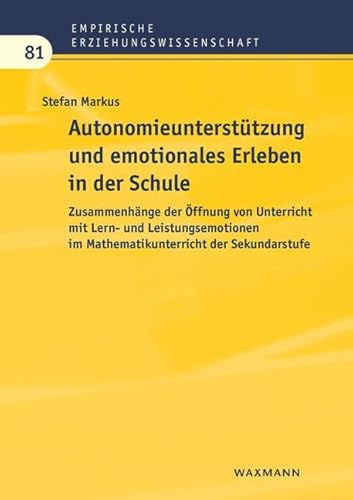 EMPIRISCHE
ERZIEHUNGSWISSENSCHAFT

81

Stefan Markus

Autonomieunterstützung und emotionales Erleben in der Schule

Zusammenhänge der Öffnung von Unterricht mit Lern- und Leistungsemotionen im Mathematikunterricht der Sekundarstufe

WAXMANN